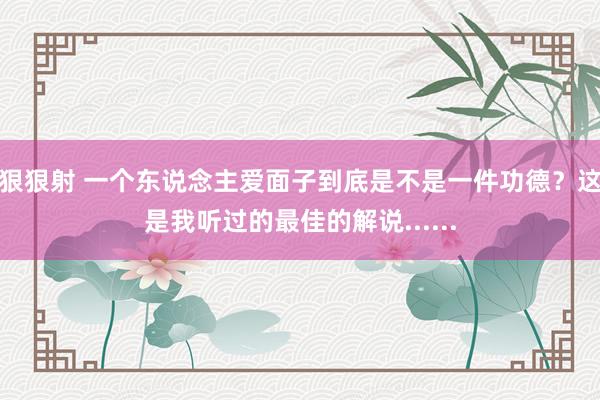 狠狠射 一个东说念主爱面子到底是不是一件功德？这是我听过的最佳的解说……